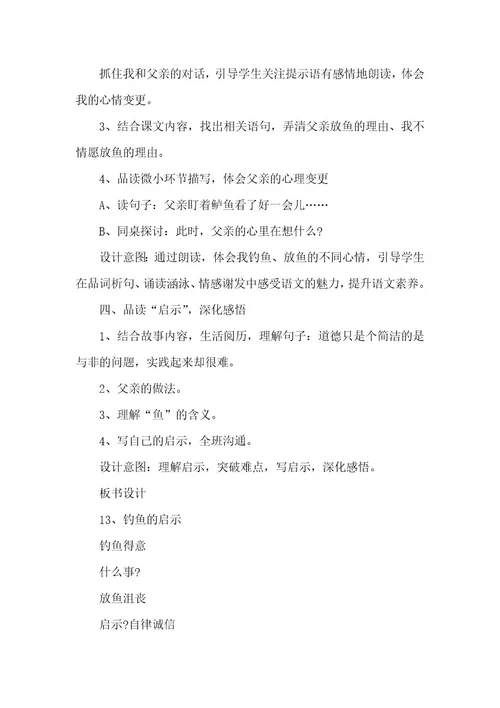 抓住我和父亲的对话，引导学生关注提示语有感情地朗读，体会我的心情变更。

3、结合课文内容，找出相关语句，弄清父亲放鱼的理由、我不情愿放鱼的理由。

4、品读微小环节描写，体会父亲的心理变更

A、读句子：父亲盯着鲈鱼看了好一会儿……

B、同桌探讨：此时，父亲的心里在想什么？

设计意图：通过朗读，体会我钓鱼、放鱼的不同心情，引导学生在品词析句、诵读涵泳、情感谢发中感受语文的魅力，提升语文素养。

四、品读“启示”，深化感悟

1、结合故事内容，生活阅历，理解句子：道德只是个简洁的是与非的问题，实践起来却很难。

2、父亲的做法。

3、理解“鱼”的含义。

4、写自己的启示，全班沟通。

设计意图：理解启示，突破难点，写启示，深化感悟。

板书设计

13、钓鱼的启示

钓鱼得意

什么事?

放鱼沮丧

启示?自律诚信